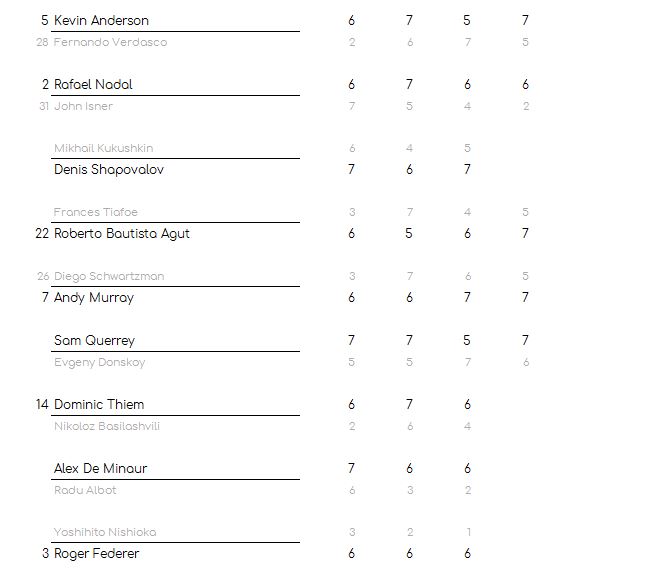 | | | | | | |
|---|---|---|---|---|---|
| 5 | Kevin Anderson | 6 | 7 | 5 | 7 |
| 28 | Fernando Verdasco | 2 | 6 | 7 | 5 |
| 2 | Rafael Nadal | 6 | 7 | 6 | 6 |
| 31 | John Isner | 7 | 5 | 4 | 2 |
| | Mikhail Kukushkin | 6 | 4 | 5 | |
| | Denis Shapovalov | 7 | 6 | 7 | |
| | Frances Tiafoe | 3 | 7 | 4 | 5 |
| 22 | Roberto Bautista Agut | 6 | 5 | 6 | 7 |
| 26 | Diego Schwartzman | 3 | 7 | 6 | 5 |
| 7 | Andy Murray | 6 | 6 | 7 | 7 |
| | Sam Querrey | 7 | 7 | 5 | 7 |
| | Evgeny Donskoy | 5 | 5 | 7 | 6 |
| 14 | Dominic Thiem | 6 | 7 | 6 | |
| | Nikoloz Basilashvili | 2 | 6 | 4 | |
| | Alex De Minaur | 7 | 6 | 6 | |
| | Radu Albot | 6 | 3 | 2 | |
| | Yoshihito Nishioka | 3 | 2 | 1 | |
| 3 | Roger Federer | 6 | 6 | 6 | |